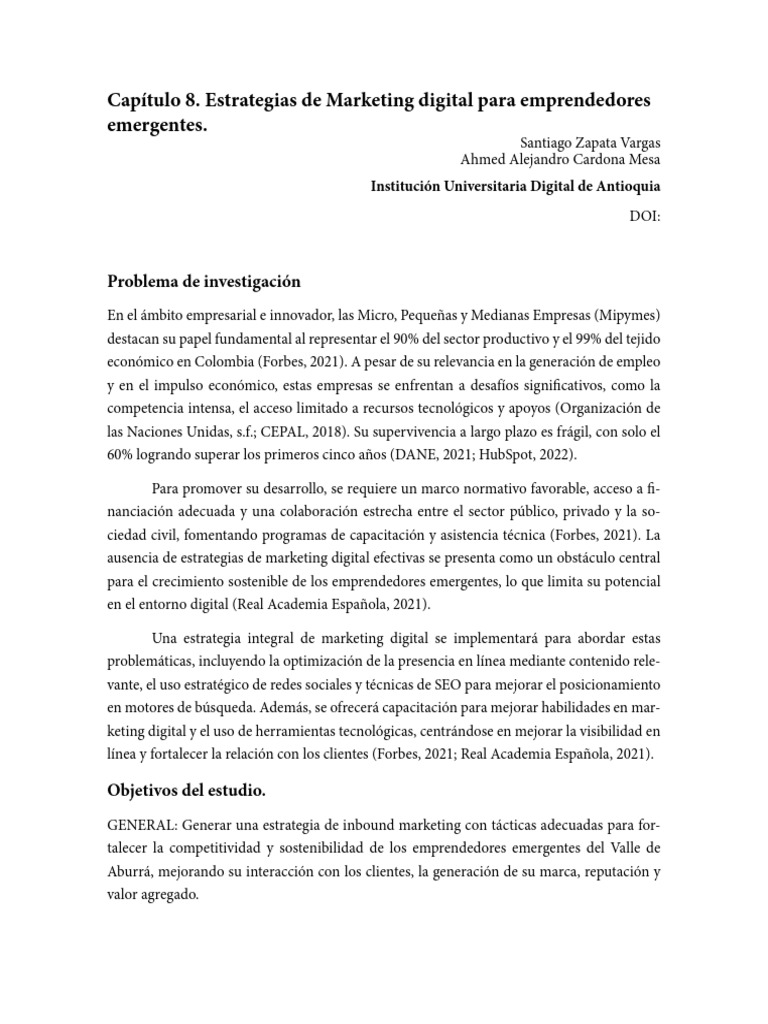 Capítulo 8. Estrategias de Marketing digital para emprendedores emergentes.

Santiago Zapata Vargas
Ahmed Alejandro Cardona Mesa

Institución Universitaria Digital de Antioquia

DOI:

Problema de investigación

En el ámbito empresarial e innovador, las Micro, Pequeñas y Medianas Empresas (Mipymes) destacan su papel fundamental al representar el 90% del sector productivo y el 99% del tejido económico en Colombia (Forbes, 2021). A pesar de su relevancia en la generación de empleo y en el impulso económico, estas empresas se enfrentan a desafíos significativos, como la competencia intensa, el acceso limitado a recursos tecnológicos y apoyos (Organización de las Naciones Unidas, s.f.; CEPAL, 2018). Su supervivencia a largo plazo es frágil, con solo el 60% logrando superar los primeros cinco años (DANE, 2021; HubSpot, 2022).

Para promover su desarrollo, se requiere un marco normativo favorable, acceso a financiación adecuada y una colaboración estrecha entre el sector público, privado y la sociedad civil, fomentando programas de capacitación y asistencia técnica (Forbes, 2021). La ausencia de estrategias de marketing digital efectivas se presenta como un obstáculo central para el crecimiento sostenible de los emprendedores emergentes, lo que limita su potencial en el entorno digital (Real Academia Española, 2021).

Una estrategia integral de marketing digital se implementará para abordar estas problemáticas, incluyendo la optimización de la presencia en línea mediante contenido relevante, el uso estratégico de redes sociales y técnicas de SEO para mejorar el posicionamiento en motores de búsqueda. Además, se ofrecerá capacitación para mejorar habilidades en marketing digital y el uso de herramientas tecnológicas, centrándose en mejorar la visibilidad en línea y fortalecer la relación con los clientes (Forbes, 2021; Real Academia Española, 2021).

Objetivos del estudio.

GENERAL: Generar una estrategia de inbound marketing con tácticas adecuadas para fortalecer la competitividad y sostenibilidad de los emprendedores emergentes del Valle de Aburrá, mejorando su interacción con los clientes, la generación de su marca, reputación y valor agregado.